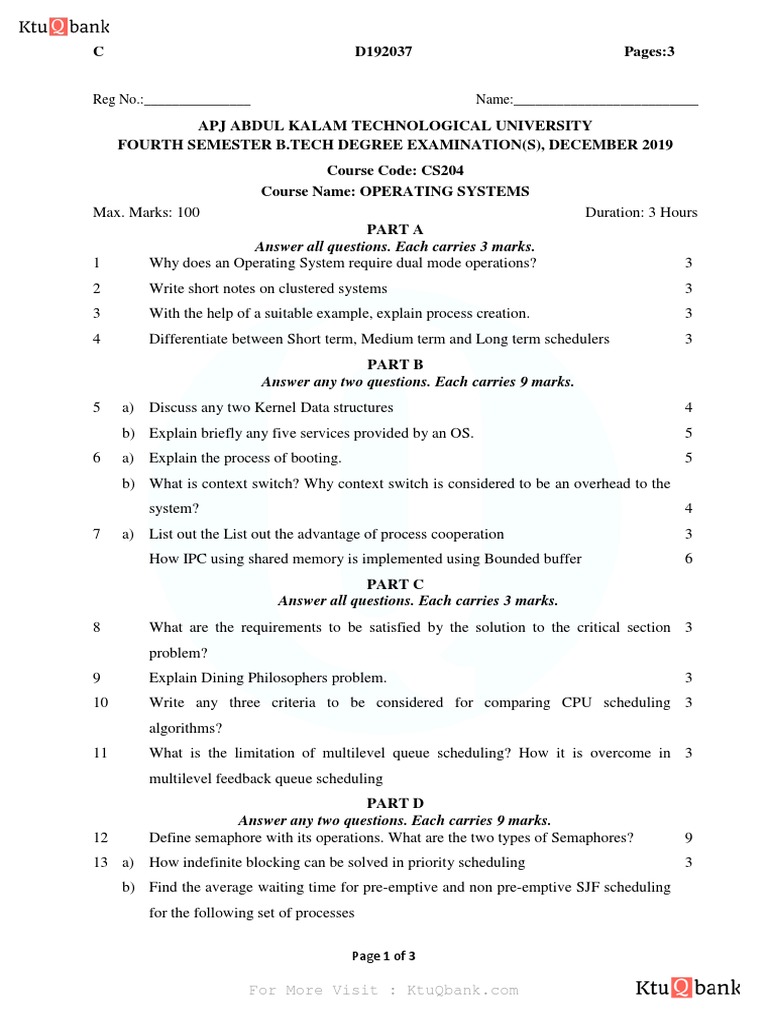 KtuQbank

C D192037 Pages:3

Reg No.:_______________ Name:__________________________

APJ ABDUL KALAM TECHNOLOGICAL UNIVERSITY
FOURTH SEMESTER B.TECH DEGREE EXAMINATION(S), DECEMBER 2019

Course Code: CS204
Course Name: OPERATING SYSTEMS

Max. Marks: 100 Duration: 3 Hours

PART A
Answer all questions. Each carries 3 marks.

1 Why does an Operating System require dual mode operations? 3
2 Write short notes on clustered systems 3
3 With the help of a suitable example, explain process creation. 3
4 Differentiate between Short term, Medium term and Long term schedulers 3

PART B
Answer any two questions. Each carries 9 marks.

5 a) Discuss any two Kernel Data structures 4
b) Explain briefly any five services provided by an OS. 5
6 a) Explain the process of booting. 5
b) What is context switch? Why context switch is considered to be an overhead to the system? 4
7 a) List out the List out the advantage of process cooperation 3
How IPC using shared memory is implemented using Bounded buffer 6

PART C
Answer all questions. Each carries 3 marks.

8 What are the requirements to be satisfied by the solution to the critical section problem? 3
9 Explain Dining Philosophers problem. 3
10 Write any three criteria to be considered for comparing CPU scheduling algorithms? 3
11 What is the limitation of multilevel queue scheduling? How it is overcome in multilevel feedback queue scheduling 3

PART D
Answer any two questions. Each carries 9 marks.

12 Define semaphore with its operations. What are the two types of Semaphores? 9
13 a) How indefinite blocking can be solved in priority scheduling 3
b) Find the average waiting time for pre-emptive and non pre-emptive SJF scheduling for the following set of processes

Page 1 of 3

For More Visit : KtuQbank.com

KtuQbank